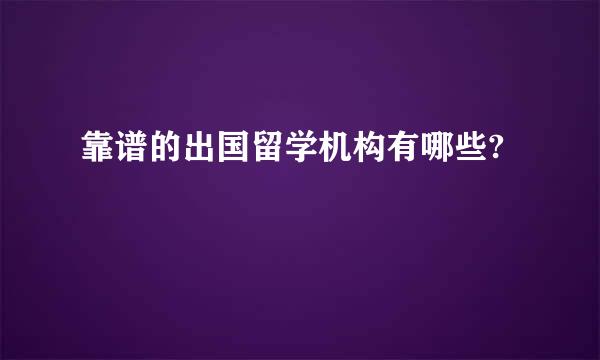 靠谱的出国留学机构有哪些?